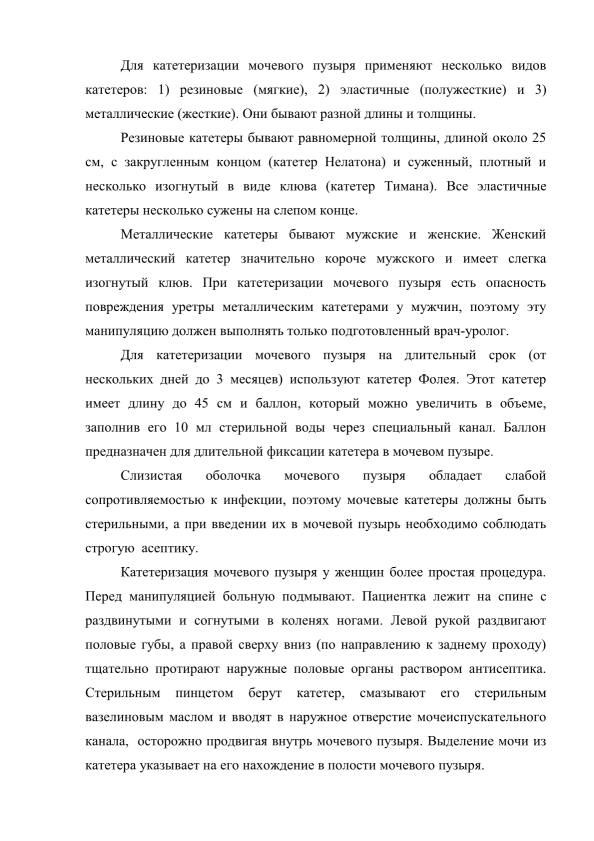 Для катетеризации мочевого пузыря применяют несколько видов катетеров: 1) резиновые (мягкие), 2) эластичные (полужесткие) и 3) металлические (жесткие). Они бывают разной длины и толщины.

Резиновые катетеры бывают равномерной толщины, длиной около 25 см, с закругленным концом (катетер Нелатона) и суженный, плотный и несколько изогнутый в виде клюва (катетер Тимана). Все эластичные катетеры несколько сужены на слепом конце.

Металлические катетеры бывают мужские и женские. Женский металлический катетер значительно короче мужского и имеет слегка изогнутый клюв. При катетеризации мочевого пузыря есть опасность повреждения уретры металлическим катетерами у мужчин, поэтому эту манипуляцию должен выполнять только подготовленный врач-уролог.

Для катетеризации мочевого пузыря на длительный срок (от нескольких дней до 3 месяцев) используют катетер Фолея. Этот катетер имеет длину до 45 см и баллон, который можно увеличить в объеме, заполнив его 10 мл стерильной воды через специальный канал. Баллон предназначен для длительной фиксации катетера в мочевом пузыре.

Слизистая оболочка мочевого пузыря обладает слабой сопротивляемостью к инфекции, поэтому мочевые катетеры должны быть стерильными, а при введении их в мочевой пузырь необходимо соблюдать строгую асептику.

Катетеризация мочевого пузыря у женщин более простая процедура. Перед манипуляцией больную подмывают. Пациентка лежит на спине с раздвинутыми и согнутыми в коленях ногами. Левой рукой раздвигают половые губы, а правой сверху вниз (по направлению к заднему проходу) тщательно протирают наружные половые органы раствором антисептика. Стерильным пинцетом берут катетер, смазывают его стерильным вазелиновым маслом и вводят в наружное отверстие мочеиспускательного канала, осторожно продвигая внутрь мочевого пузыря. Выделение мочи из катетера указывает на его нахождение в полости мочевого пузыря.